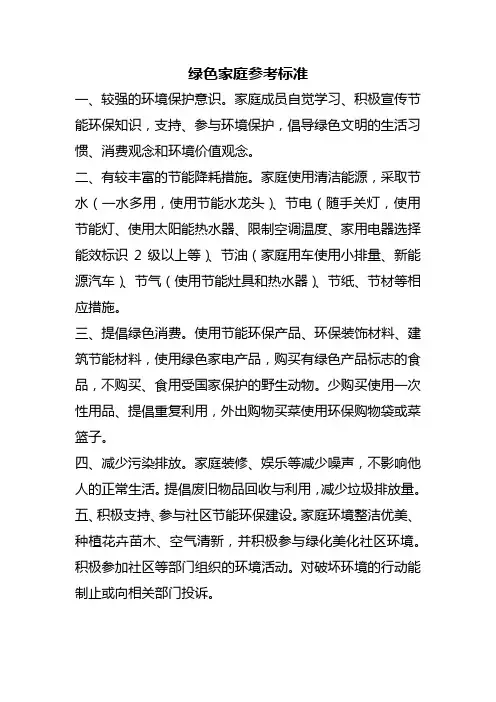 绿色家庭参考标准

一、较强的环境保护意识。家庭成员自觉学习、积极宣传节能环保知识，支持、参与环境保护，倡导绿色文明的生活习惯、消费观念和环境价值观念。

二、有较丰富的节能降耗措施。家庭使用清洁能源，采取节水（一水多用，使用节能水龙头）、节电（随手关灯，使用节能灯、使用太阳能热水器、限制空调温度、家用电器选择能效标识 2 级以上等）、节油（家庭用车使用小排量、新能源汽车）、节气（使用节能灶具和热水器）、节纸、节材等相应措施。

三、提倡绿色消费。使用节能环保产品、环保装饰材料、建筑节能材料，使用绿色家电产品，购买有绿色产品标志的食品，不购买、食用受国家保护的野生动物。少购买使用一次性用品、提倡重复利用，外出购物买菜使用环保购物袋或菜篮子。

四、减少污染排放。家庭装修、娱乐等减少噪声，不影响他人的正常生活。提倡废旧物品回收与利用，减少垃圾排放量。

五、积极支持、参与社区节能环保建设。家庭环境整洁优美、种植花卉苗木、空气清新，并积极参与绿化美化社区环境。积极参加社区等部门组织的环境活动。对破坏环境的行动能制止或向相关部门投诉。